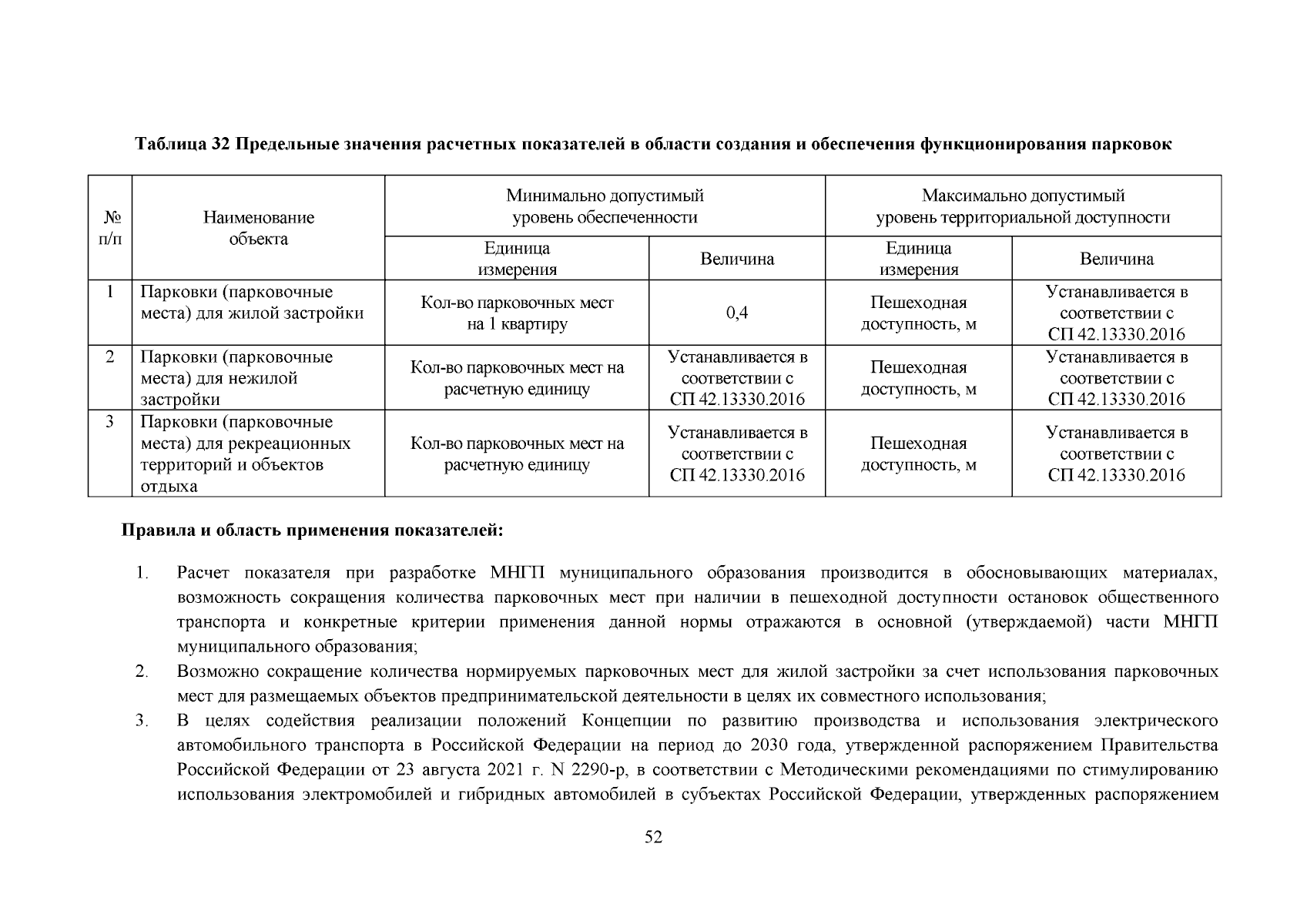 Таблица 32 Предельные значения расчетных показателей в области создания и обеспечения функционирования парковок

| № п/п | Наименование объекта | Минимально допустимый уровень обеспеченности | | Максимально допустимый уровень территориальной доступности | |
|---|---|---|---|---|---|
| | | Единица измерения | Величина | Единица измерения | Величина |
| 1 | Парковки (парковочные места) для жилой застройки | Кол-во парковочных мест на 1 квартиру | 0,4 | Пешеходная доступность, м | Устанавливается в соответствии с СП 42.13330.2016 |
| 2 | Парковки (парковочные места) для нежилой застройки | Кол-во парковочных мест на расчетную единицу | Устанавливается в соответствии с СП 42.13330.2016 | Пешеходная доступность, м | Устанавливается в соответствии с СП 42.13330.2016 |
| 3 | Парковки (парковочные места) для рекреационных территорий и объектов отдыха | Кол-во парковочных мест на расчетную единицу | Устанавливается в соответствии с СП 42.13330.2016 | Пешеходная доступность, м | Устанавливается в соответствии с СП 42.13330.2016 |

Правила и область применения показателей:

1. Расчет показателя при разработке МНГП муниципального образования производится в обосновывающих материалах, возможность сокращения количества парковочных мест при наличии в пешеходной доступности остановок общественного транспорта и конкретные критерии применения данной нормы отражаются в основной (утверждаемой) части МНГП муниципального образования;
2. Возможно сокращение количества нормируемых парковочных мест для жилой застройки за счет использования парковочных мест для размещаемых объектов предпринимательской деятельности в целях их совместного использования;
3. В целях содействия реализации положений Концепции по развитию производства и использования электрического автомобильного транспорта в Российской Федерации на период до 2030 года, утвержденной распоряжением Правительства Российской Федерации от 23 августа 2021 г. N 2290-р, в соответствии с Методическими рекомендациями по стимулированию использования электромобилей и гибридных автомобилей в субъектах Российской Федерации, утвержденных распоряжением

52